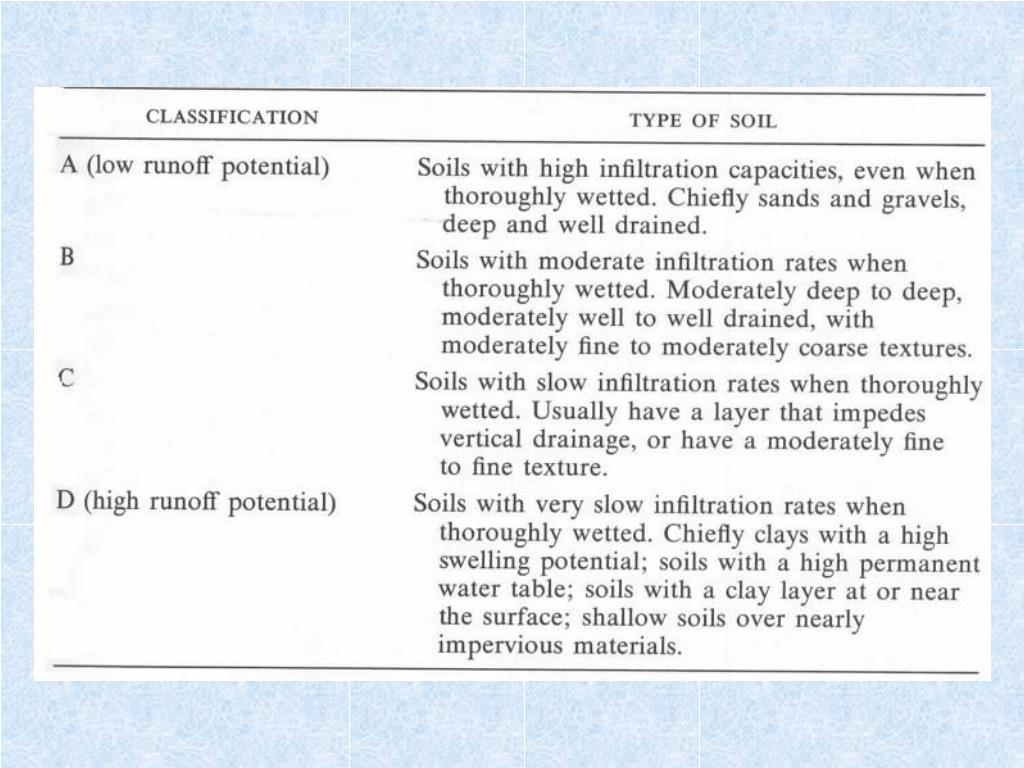 | CLASSIFICATION | TYPE OF SOIL |
|---|---|
| A (low runoff potential) | Soils with high infiltration capacities, even when thoroughly wetted. Chiefly sands and gravels, deep and well drained. |
| B | Soils with moderate infiltration rates when thoroughly wetted. Moderately deep to deep, moderately well to well drained, with moderately fine to moderately coarse textures. |
| C | Soils with slow infiltration rates when thoroughly wetted. Usually have a layer that impedes vertical drainage, or have a moderately fine to fine texture. |
| D (high runoff potential) | Soils with very slow infiltration rates when thoroughly wetted. Chiefly clays with a high swelling potential; soils with a high permanent water table; soils with a clay layer at or near the surface; shallow soils over nearly impervious materials. |